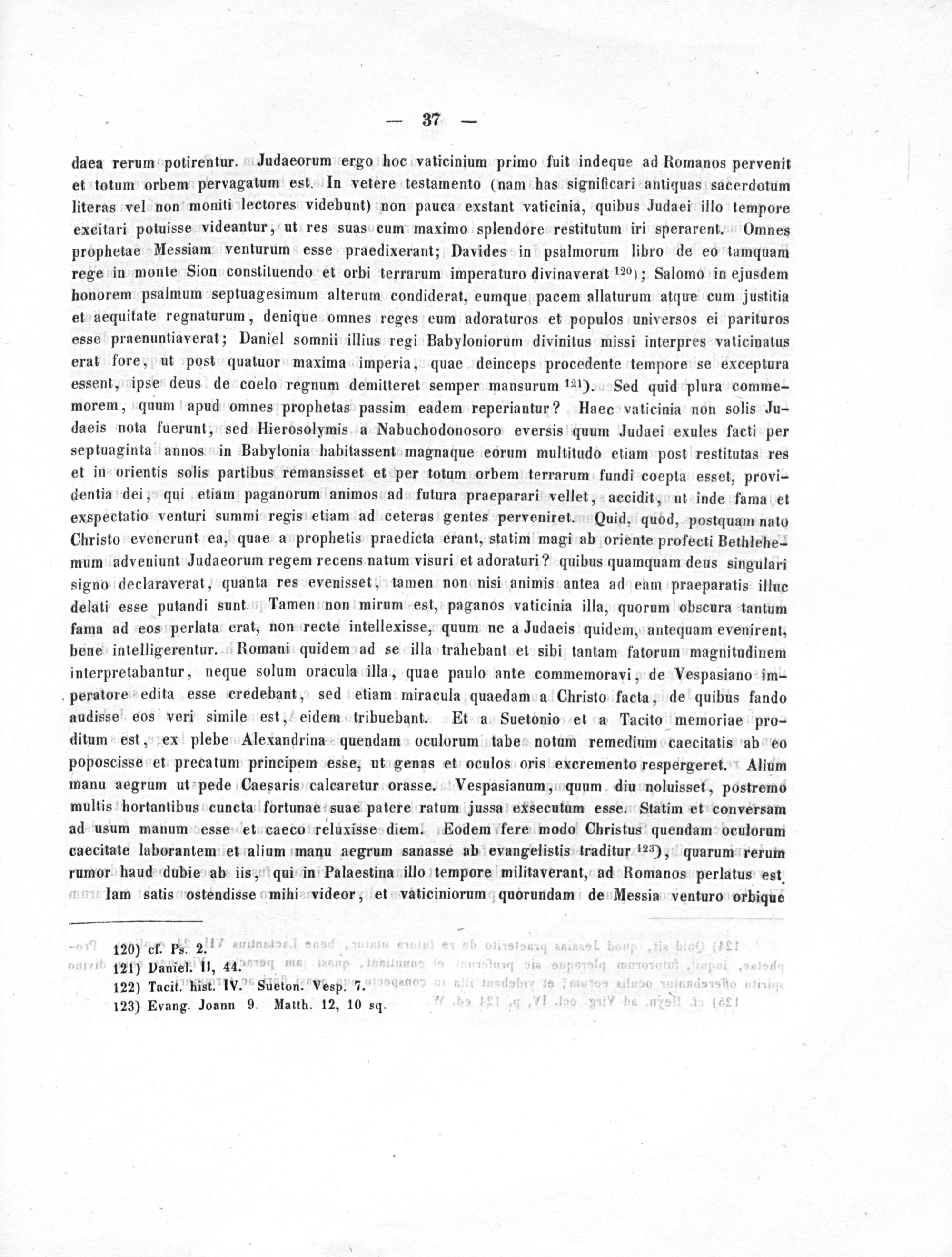 — 37 —

daea rerum potirentur. Judaeorum ergo hoc vaticinium primo fuit indeque ad Romanos pervenit et totum orbem pervagatum est. In vetere testamento (nam has significari antiquas sacerdotum literas vel non moniti lectores videbunt) non pauca exstant vaticinia, quibus Judaei illo tempore excitari potuisse videantur, ut res suas cum maximo splendore restitutum iri sperarent. Omnes prophetae Messiam venturum esse praedixerant; Davides in psalmorum libro de eo tamquam rege in monte Sion constituendo et orbi terrarum imperaturo divinaverat $^{120}$); Salomo in ejusdem honorem psalmum septuagesimum alterum condiderat, eumque pacem allaturum atque cum justitia et aequitate regnaturum, denique omnes reges eum adoraturos et populos universos ei parituros esse praenuntiaverat; Daniel somnii illius regi Babyloniorum divinitus missi interpres vaticinatus erat fore, ut post quatuor maxima imperia, quae deinceps procedente tempore se exceptura essent, ipse deus de coelo regnum demitteret semper mansurum $^{121}$). Sed quid plura commemorem, quum apud omnes prophetas passim eadem reperiantur? Haec vaticinia non solis Judaeis nota fuerunt, sed Hierosolymis a Nabuchodonosoro eversis quum Judaei exules facti per septuaginta annos in Babylonia habitassent magnaque eorum multitudo etiam post restitutas res et in orientis solis partibus remansisset et per totum orbem terrarum fundi coepta esset, providentia dei, qui etiam paganorum animos ad futura praeparari vellet, accidit, ut inde fama et exspectatio venturi summi regis etiam ad ceteras gentes perveniret. Quid, quod, postquam nato Christo evenerunt ea, quae a prophetis praedicta erant, statim magi ab oriente profecti Bethlehemum adveniunt Judaeorum regem recens natum visuri et adoraturi? quibus quamquam deus singulari signo declaraverat, quanta res evenisset, tamen non nisi animis antea ad eam praeparatis illuc delati esse putandi sunt. Tamen non mirum est, paganos vaticinia illa, quorum obscura tantum fama ad eos perlata erat, non recte intellexisse, quum ne a Judaeis quidem, antequam evenirent, bene intelligerentur. Romani quidem ad se illa trahebant et sibi tantam fatorum magnitudinem interpretabantur, neque solum oracula illa, quae paulo ante commemoravi, de Vespasiano imperatore edita esse credebant, sed etiam miracula quaedam a Christo facta, de quibus fando audisse eos veri simile est, eidem tribuebant. Et a Suetonio et a Tacito memoriae proditum est, ex plebe Alexandrina quendam oculorum tabe notum remedium caecitatis ab eo poposcisse et precatum principem esse, ut genas et oculos oris excremento respergeret. Alium manu aegrum ut pede Caesaris calcaretur orasse. Vespasianum, quum diu noluisset, postremo multis hortantibus cuncta fortunae suae patere ratum jussa exsecutum esse. Statim et conversam ad usum manum esse et caeco reluxisse diem. Eodem fere modo Christus quendam oculorum caecitate laborantem et alium manu aegrum sanasse ab evangelistis traditur $^{123}$), quarum rerum rumor haud dubie ab iis, qui in Palaestina illo tempore militaverant, ad Romanos perlatus est.

Iam satis ostendisse mihi videor, et vaticiniorum quorundam de Messia venturo orbique

120) cf. Ps. 2.
121) Daniel. II, 44.
122) Tacit. hist. IV. Sueton. Vesp. 7.
123) Evang. Joann 9. Matth. 12, 10 sq.